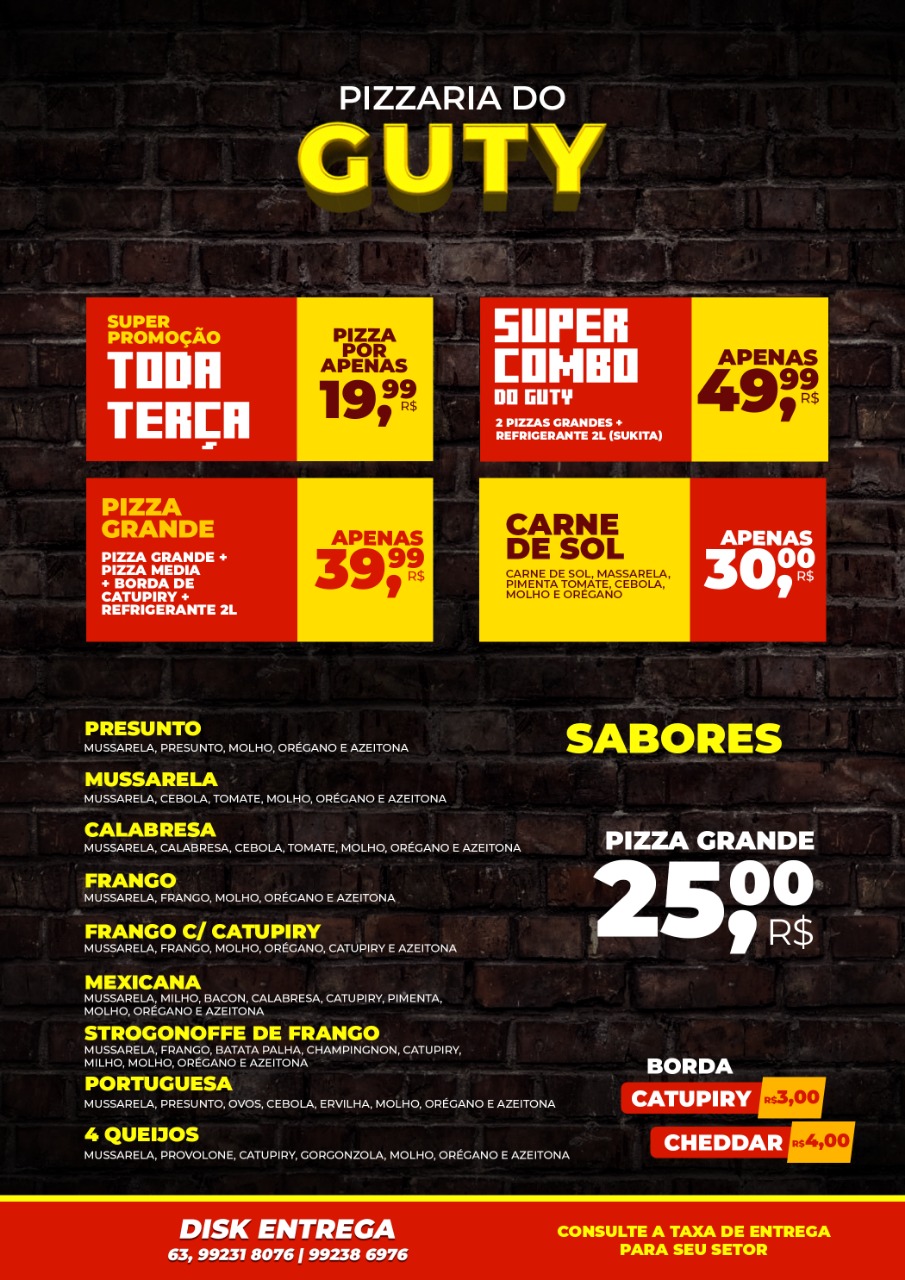 PIZZARIA DO
GUTY

SUPER PROMOÇÃO
TODA TERÇA

PIZZA POR APENAS
19,99 R$

SUPER COMBO
DO GUTY
2 PIZZAS GRANDES + REFRIGERANTE 2L (SUKITA)

APENAS
49,99 R$

PIZZA GRANDE
PIZZA GRANDE + PIZZA MEDIA + BORDA DE CATUPIRY + REFRIGERANTE 2L

APENAS
39,99 R$

CARNE DE SOL
CARNE DE SOL, MASSARELA, PIMENTA TOMATE, CEBOLA, MOLHO E ORÉGANO

APENAS
30,00 R$

PRESUNTO
MUSSARELA, PRESUNTO, MOLHO, ORÉGANO E AZEITONA

MUSSARELA
MUSSARELA, CEBOLA, TOMATE, MOLHO, ORÉGANO E AZEITONA

CALABRESA
MUSSARELA, CALABRESA, CEBOLA, TOMATE, MOLHO, ORÉGANO E AZEITONA

FRANGO
MUSSARELA, FRANGO, MOLHO, ORÉGANO E AZEITONA

FRANGO C/ CATUPIRY
MUSSARELA, FRANGO, MOLHO, ORÉGANO, CATUPIRY E AZEITONA

MEXICANA
MUSSARELA, MILHO, BACON, CALABRESA, CATUPIRY, PIMENTA, MOLHO, ORÉGANO E AZEITONA

STROGONOFFE DE FRANGO
MUSSARELA, FRANGO, BATATA PALHA, CHAMPINGNON, CATUPIRY, MILHO, MOLHO, ORÉGANO E AZEITONA

PORTUGUESA
MUSSARELA, PRESUNTO, OVOS, CEBOLA, ERVILHA, MOLHO, ORÉGANO E AZEITONA

4 QUEIJOS
MUSSARELA, PROVOLONE, CATUPIRY, GORGONZOLA, MOLHO, ORÉGANO E AZEITONA

SABORES

PIZZA GRANDE
25,00 R$

BORDA
CATUPIRY R$3,00
CHEDDAR R$4,00

DISK ENTREGA
63, 99231 8076 | 99238 6976

CONSULTE A TAXA DE ENTREGA PARA SEU SETOR